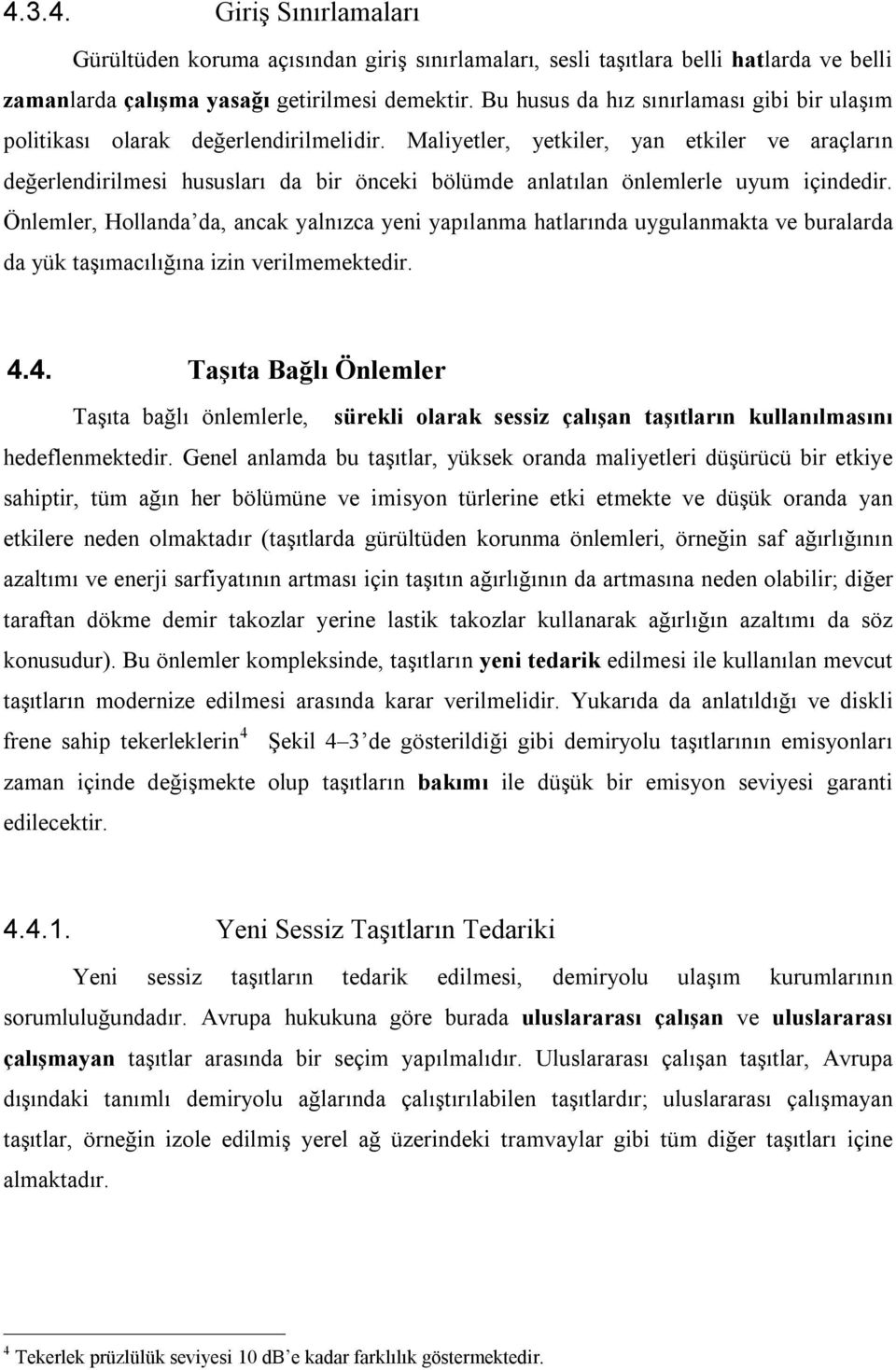 4.3.4. Giriş Sınırlamaları

Gürültüden koruma açısından giriş sınırlamaları, sesli taşıtlara belli hatlarda ve belli zamanlarda çalışma yasağı getirilmesi demektir. Bu husus da hız sınırlaması gibi bir ulaşım politikası olarak değerlendirilmelidir. Maliyetler, yetkiler, yan etkiler ve araçların değerlendirilmesi hususları da bir önceki bölümde anlatılan önlemlerle uyum içindedir. Önlemler, Hollanda'da, ancak yalnızca yeni yapılanma hatlarında uygulanmakta ve buralarda da yük taşımacılığına izin verilmemektedir.

4.4. Taşıta Bağlı Önlemler

Taşıta bağlı önlemlerle, sürekli olarak sessiz çalışan taşıtların kullanılmasını hedeflenmektedir. Genel anlamda bu taşıtlar, yüksek oranda maliyetleri düşürücü bir etkiye sahiptir, tüm ağın her bölümüne ve imisyon türlerine etki etmekte ve düşük oranda yan etkilere neden olmaktadır (taşıtlarda gürültüden korunma önlemleri, örneğin saf ağırlığının azaltımı ve enerji sarfiyatının artması için taşıtın ağırlığının da artmasına neden olabilir; diğer taraftan dökme demir takozlar yerine lastik takozlar kullanarak ağırlığın azaltımı da söz konusudur). Bu önlemler kompleksinde, taşıtların yeni tedarik edilmesi ile kullanılan mevcut taşıtların modernize edilmesi arasında karar verilmelidir. Yukarıda da anlatıldığı ve diskli frene sahip tekerleklerin$^4$ Şekil 4–3'de gösterildiği gibi demiryolu taşıtlarının emisyonları zaman içinde değişmekte olup taşıtların bakımı ile düşük bir emisyon seviyesi garanti edilecektir.

4.4.1. Yeni Sessiz Taşıtların Tedariki

Yeni sessiz taşıtların tedarik edilmesi, demiryolu ulaşım kurumlarının sorumluluğundadır. Avrupa hukukuna göre burada uluslararası çalışan ve uluslararası çalışmayan taşıtlar arasında bir seçim yapılmalıdır. Uluslararası çalışan taşıtlar, Avrupa dışındaki tanımlı demiryolu ağlarında çalıştırılabilen taşıtlardır; uluslararası çalışmayan taşıtlar, örneğin izole edilmiş yerel ağ üzerindeki tramvaylar gibi tüm diğer taşıtları içine almaktadır.

$^4$ Tekerlek prüzlülük seviyesi 10 dB'e kadar farklılık göstermektedir.